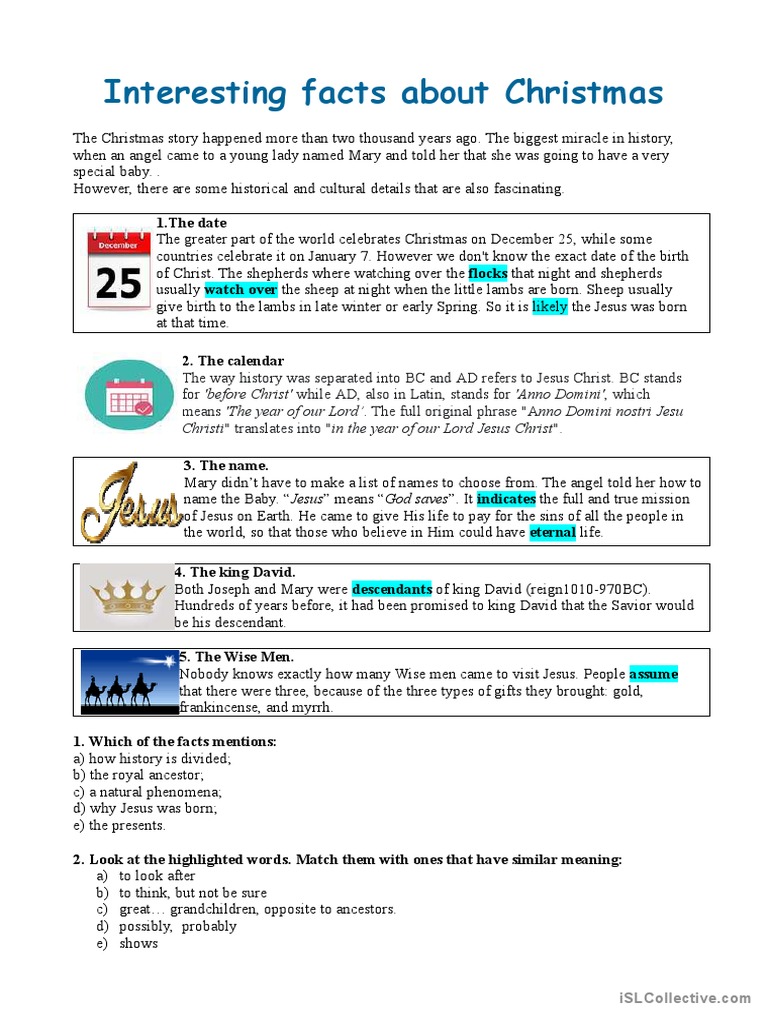 Interesting facts about Christmas

The Christmas story happened more than two thousand years ago. The biggest miracle in history, when an angel came to a young lady named Mary and told her that she was going to have a very special baby. .
However, there are some historical and cultural details that are also fascinating.

December
25

1.The date
The greater part of the world celebrates Christmas on December 25, while some countries celebrate it on January 7. However we don't know the exact date of the birth of Christ. The shepherds where watching over the flocks that night and shepherds usually watch over the sheep at night when the little lambs are born. Sheep usually give birth to the lambs in late winter or early Spring. So it is likely the Jesus was born at that time.

2. The calendar
The way history was separated into BC and AD refers to Jesus Christ. BC stands for 'before Christ' while AD, also in Latin, stands for 'Anno Domini', which means 'The year of our Lord'. The full original phrase "Anno Domini nostri Jesu Christi" translates into "in the year of our Lord Jesus Christ".

Jesus

3. The name.
Mary didn't have to make a list of names to choose from. The angel told her how to name the Baby. "Jesus" means "God saves". It indicates the full and true mission of Jesus on Earth. He came to give His life to pay for the sins of all the people in the world, so that those who believe in Him could have eternal life.

4. The king David.
Both Joseph and Mary were descendants of king David (reign1010-970BC). Hundreds of years before, it had been promised to king David that the Savior would be his descendant.

5. The Wise Men.
Nobody knows exactly how many Wise men came to visit Jesus. People assume that there were three, because of the three types of gifts they brought: gold, frankincense, and myrrh.

1. Which of the facts mentions:
a) how history is divided;
b) the royal ancestor;
c) a natural phenomena;
d) why Jesus was born;
e) the presents.

2. Look at the highlighted words. Match them with ones that have similar meaning:
a) to look after
b) to think, but not be sure
c) great… grandchildren, opposite to ancestors.
d) possibly, probably
e) shows

iSLCollective.com